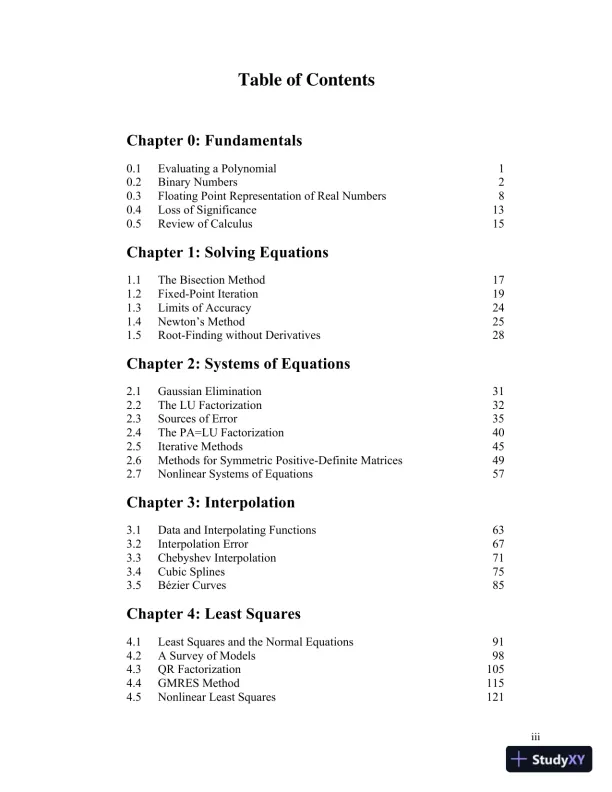 Table of Contents

Chapter 0: Fundamentals

0.1 Evaluating a Polynomial 1
0.2 Binary Numbers 2
0.3 Floating Point Representation of Real Numbers 8
0.4 Loss of Significance 13
0.5 Review of Calculus 15

Chapter 1: Solving Equations

1.1 The Bisection Method 17
1.2 Fixed-Point Iteration 19
1.3 Limits of Accuracy 24
1.4 Newton's Method 25
1.5 Root-Finding without Derivatives 28

Chapter 2: Systems of Equations

2.1 Gaussian Elimination 31
2.2 The LU Factorization 32
2.3 Sources of Error 35
2.4 The PA=LU Factorization 40
2.5 Iterative Methods 45
2.6 Methods for Symmetric Positive-Definite Matrices 49
2.7 Nonlinear Systems of Equations 57

Chapter 3: Interpolation

3.1 Data and Interpolating Functions 63
3.2 Interpolation Error 67
3.3 Chebyshev Interpolation 71
3.4 Cubic Splines 75
3.5 Bézier Curves 85

Chapter 4: Least Squares

4.1 Least Squares and the Normal Equations 91
4.2 A Survey of Models 98
4.3 QR Factorization 105
4.4 GMRES Method 115
4.5 Nonlinear Least Squares 121

iii

StudyXY